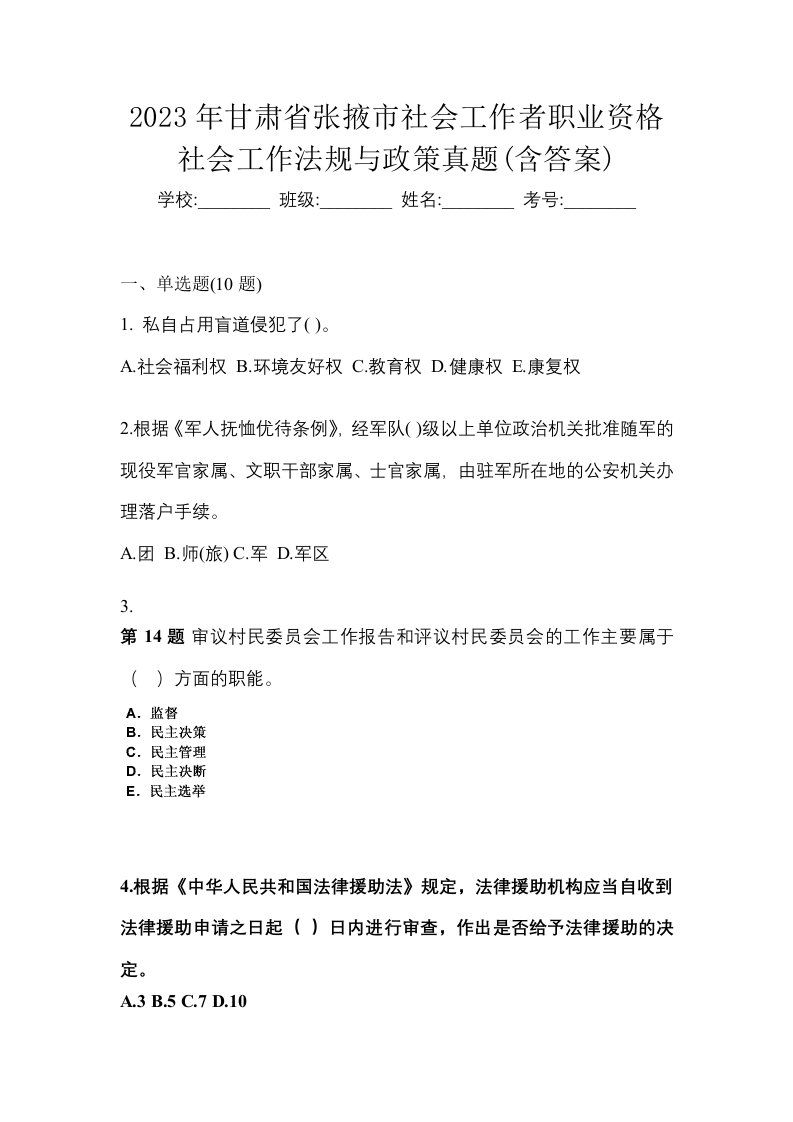 2023年甘肃省张掖市社会工作者职业资格社会工作法规与政策真题(含答案)

学校:________ 班级:________ 姓名:________ 考号:________

一、单选题(10 题)

1. 私自占用盲道侵犯了( )。

A.社会福利权 B.环境友好权 C.教育权 D.健康权 E.康复权

2.根据《军人抚恤优待条例》, 经军队( )级以上单位政治机关批准随军的现役军官家属、文职干部家属、士官家属, 由驻军所在地的公安机关办理落户手续。

A.团 B.师(旅) C.军 D.军区

3.

第 14 题 审议村民委员会工作报告和评议村民委员会的工作主要属于（ ）方面的职能。

A. 监督
B. 民主决策
C. 民主管理
D. 民主决断
E. 民主选举

4.根据《中华人民共和国法律援助法》规定，法律援助机构应当自收到法律援助申请之日起（ ）日内进行审查，作出是否给予法律援助的决定。

A.3 B.5 C.7 D.10